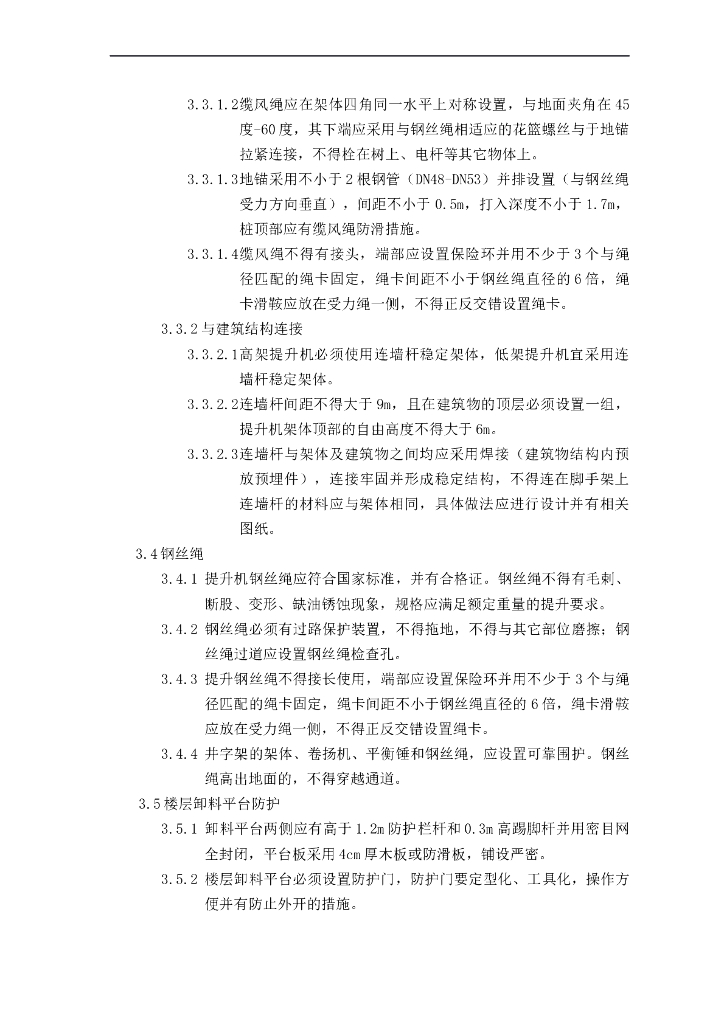 3.3.1.2缆风绳应在架体四角同一水平上对称设置，与地面夹角在45度-60度，其下端应采用与钢丝绳相适应的花篮螺丝与于地锚拉紧连接，不得栓在树上、电杆等其它物体上。

3.3.1.3地锚采用不小于2根钢管（DN48-DN53）并排设置（与钢丝绳受力方向垂直），间距不小于0.5m，打入深度不小于1.7m，桩顶部应有缆风绳防滑措施。

3.3.1.4缆风绳不得有接头，端部应设置保险环并用不少于3个与绳径匹配的绳卡固定，绳卡间距不小于钢丝绳直径的6倍，绳卡滑鞍应放在受力绳一侧，不得正反交错设置绳卡。

3.3.2与建筑结构连接

3.3.2.1高架提升机必须使用连墙杆稳定架体，低架提升机宜采用连墙杆稳定架体。

3.3.2.2连墙杆间距不得大于9m，且在建筑物的顶层必须设置一组，提升机架体顶部的自由高度不得大于6m。

3.3.2.3连墙杆与架体及建筑物之间均应采用焊接（建筑物结构内预放预埋件），连接牢固并形成稳定结构，不得连在脚手架上连墙杆的材料应与架体相同，具体做法应进行设计并有相关图纸。

3.4钢丝绳

3.4.1 提升机钢丝绳应符合国家标准，并有合格证。钢丝绳不得有毛刺、断股、变形、缺油锈蚀现象，规格应满足额定重量的提升要求。

3.4.2 钢丝绳必须有过路保护装置，不得拖地，不得与其它部位磨擦；钢丝绳过道应设置钢丝绳检查孔。

3.4.3 提升钢丝绳不得接长使用，端部应设置保险环并用不少于3个与绳径匹配的绳卡固定，绳卡间距不小于钢丝绳直径的6倍，绳卡滑鞍应放在受力绳一侧，不得正反交错设置绳卡。

3.4.4 井字架的架体、卷扬机、平衡锤和钢丝绳，应设置可靠围护。钢丝绳高出地面的，不得穿越通道。

3.5楼层卸料平台防护

3.5.1 卸料平台两侧应有高于1.2m防护栏杆和0.3m高踢脚杆并用密目网全封闭，平台板采用4cm厚木板或防滑板，铺设严密。

3.5.2 楼层卸料平台必须设置防护门，防护门要定型化、工具化，操作方便并有防止外开的措施。